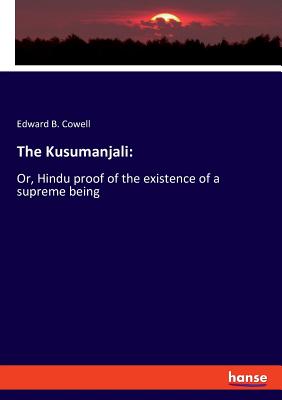 Edward B. Cowell

The Kusumanjali:

Or, Hindu proof of the existence of a supreme being

hanse